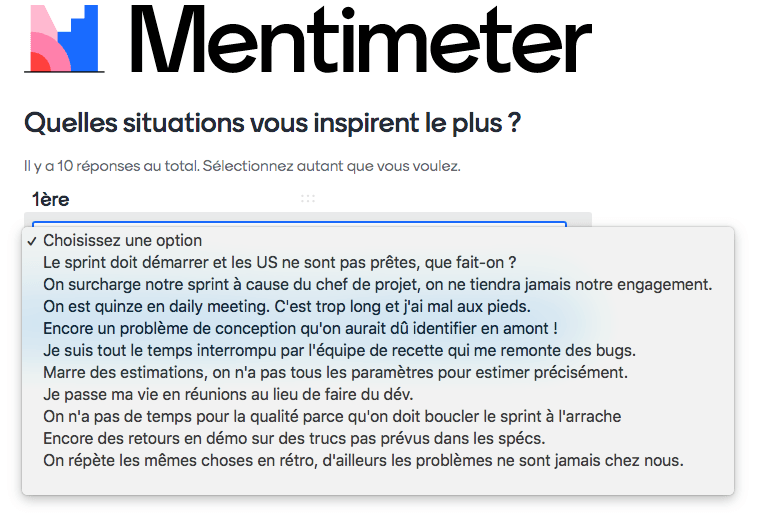 Mentimeter

Quelles situations vous inspirent le plus ?

Il y a 10 réponses au total. Sélectionnez autant que vous voulez.

1ère

✓ Choisissez une option
Le sprint doit démarrer et les US ne sont pas prêtes, que fait-on ?
On surcharge notre sprint à cause du chef de projet, on ne tiendra jamais notre engagement.
On est quinze en daily meeting. C'est trop long et j'ai mal aux pieds.
Encore un problème de conception qu'on aurait dû identifier en amont !
Je suis tout le temps interrompu par l'équipe de recette qui me remonte des bugs.
Marre des estimations, on n'a pas tous les paramètres pour estimer précisément.
Je passe ma vie en réunions au lieu de faire du dév.
On n'a pas de temps pour la qualité parce qu'on doit boucler le sprint à l'arrache
Encore des retours en démo sur des trucs pas prévus dans les spécs.
On répète les mêmes choses en rétro, d'ailleurs les problèmes ne sont jamais chez nous.